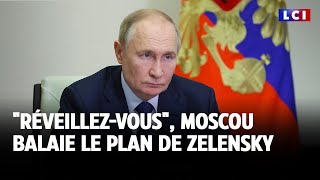 LCI

"RÉVEILLEZ-VOUS", MOSCOU BALAIE LE PLAN DE ZELENSKY